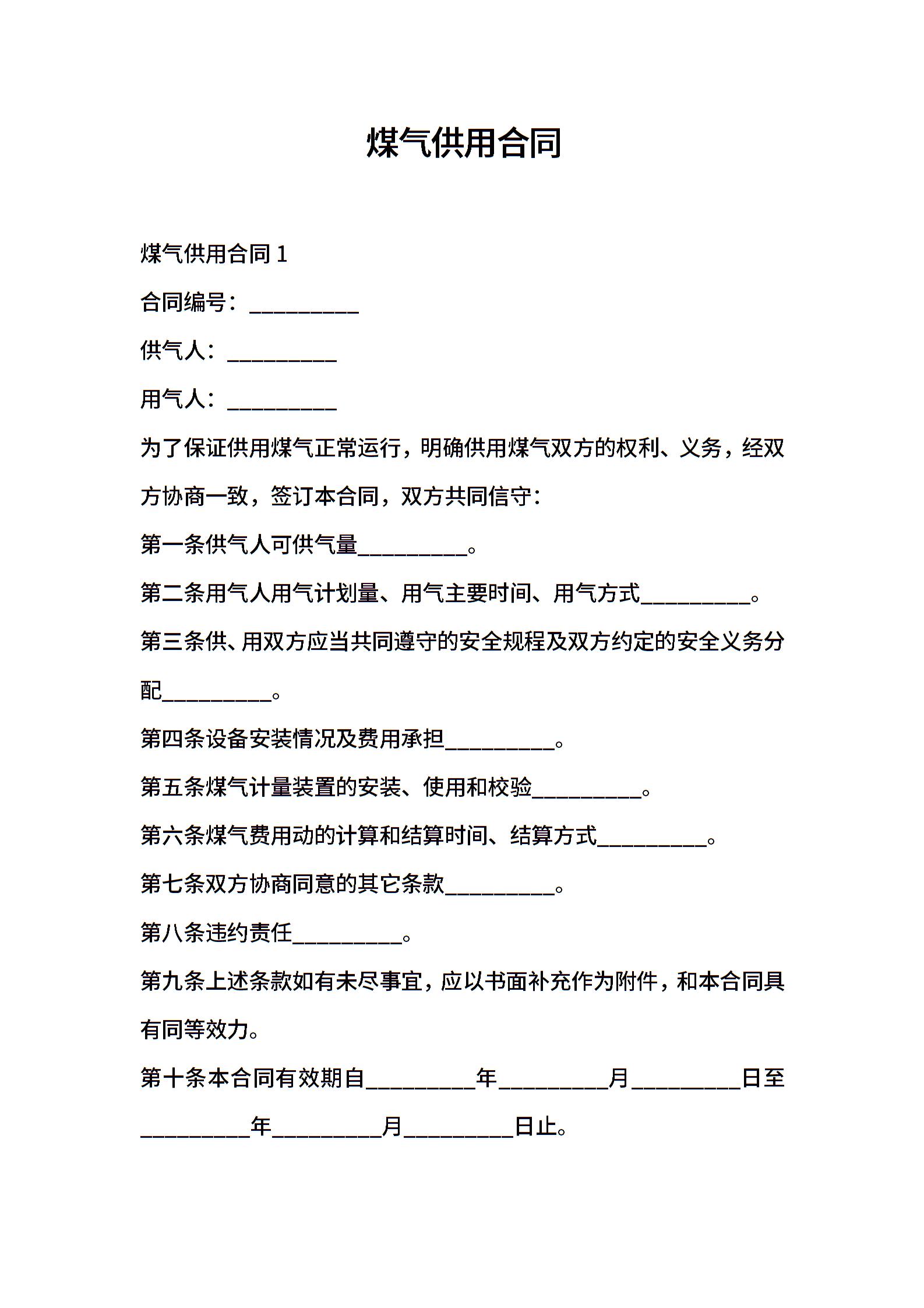 煤气供用合同

煤气供用合同 1

合同编号：__________

供气人：__________

用气人：__________

为了保证供用煤气正常运行，明确供用煤气双方的权利、义务，经双方协商一致，签订本合同，双方共同信守：

第一条供气人可供气量__________。

第二条用气人用气计划量、用气主要时间、用气方式__________。

第三条供、用双方应当共同遵守的安全规程及双方约定的安全义务分配__________。

第四条设备安装情况及费用承担__________。

第五条煤气计量装置的安装、使用和校验__________。

第六条煤气费用动的计算和结算时间、结算方式__________。

第七条双方协商同意的其它条款__________。

第八条违约责任__________。

第九条上述条款如有未尽事宜，应以书面补充作为附件，和本合同具有同等效力。

第十条本合同有效期自__________年__________月__________日至__________年__________月__________日止。